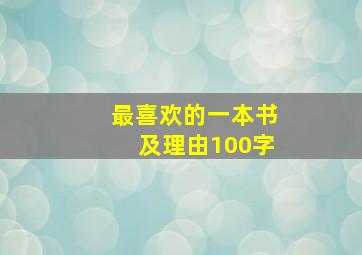 最喜欢的一本书
及理由100字